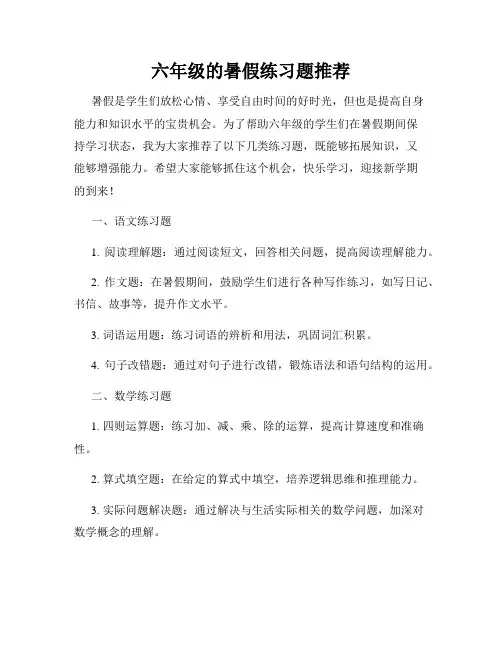 六年级的暑假练习题推荐

暑假是学生们放松心情、享受自由时间的好时光，但也是提高自身能力和知识水平的宝贵机会。为了帮助六年级的学生们在暑假期间保持学习状态，我为大家推荐了以下几类练习题，既能够拓展知识，又能够增强能力。希望大家能够抓住这个机会，快乐学习，迎接新学期的到来！

一、语文练习题

1. 阅读理解题：通过阅读短文，回答相关问题，提高阅读理解能力。

2. 作文题：在暑假期间，鼓励学生们进行各种写作练习，如写日记、书信、故事等，提升作文水平。

3. 词语运用题：练习词语的辨析和用法，巩固词汇积累。

4. 句子改错题：通过对句子进行改错，锻炼语法和语句结构的运用。

二、数学练习题

1. 四则运算题：练习加、减、乘、除的运算，提高计算速度和准确性。

2. 算式填空题：在给定的算式中填空，培养逻辑思维和推理能力。

3. 实际问题解决题：通过解决与生活实际相关的数学问题，加深对数学概念的理解。